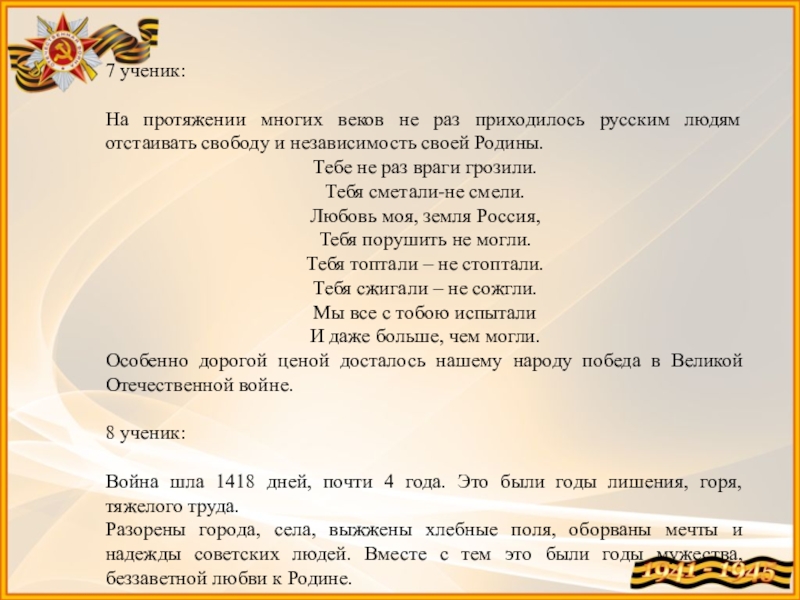 7 ученик:

На протяжении многих веков не раз приходилось русским людям отстаивать свободу и независимость своей Родины.

Тебе не раз враги грозили.
Тебя сметали-не смели.
Любовь моя, земля Россия,
Тебя порушить не могли.
Тебя топтали – не стоптали.
Тебя сжигали – не сожгли.
Мы все с тобою испытали
И даже больше, чем могли.

Особенно дорогой ценой досталось нашему народу победа в Великой Отечественной войне.

8 ученик:

Война шла 1418 дней, почти 4 года. Это были годы лишения, горя, тяжелого труда.

Разорены города, села, выжжены хлебные поля, оборваны мечты и надежды советских людей. Вместе с тем это были годы мужества, беззаветной любви к Родине.

1941 - 1945